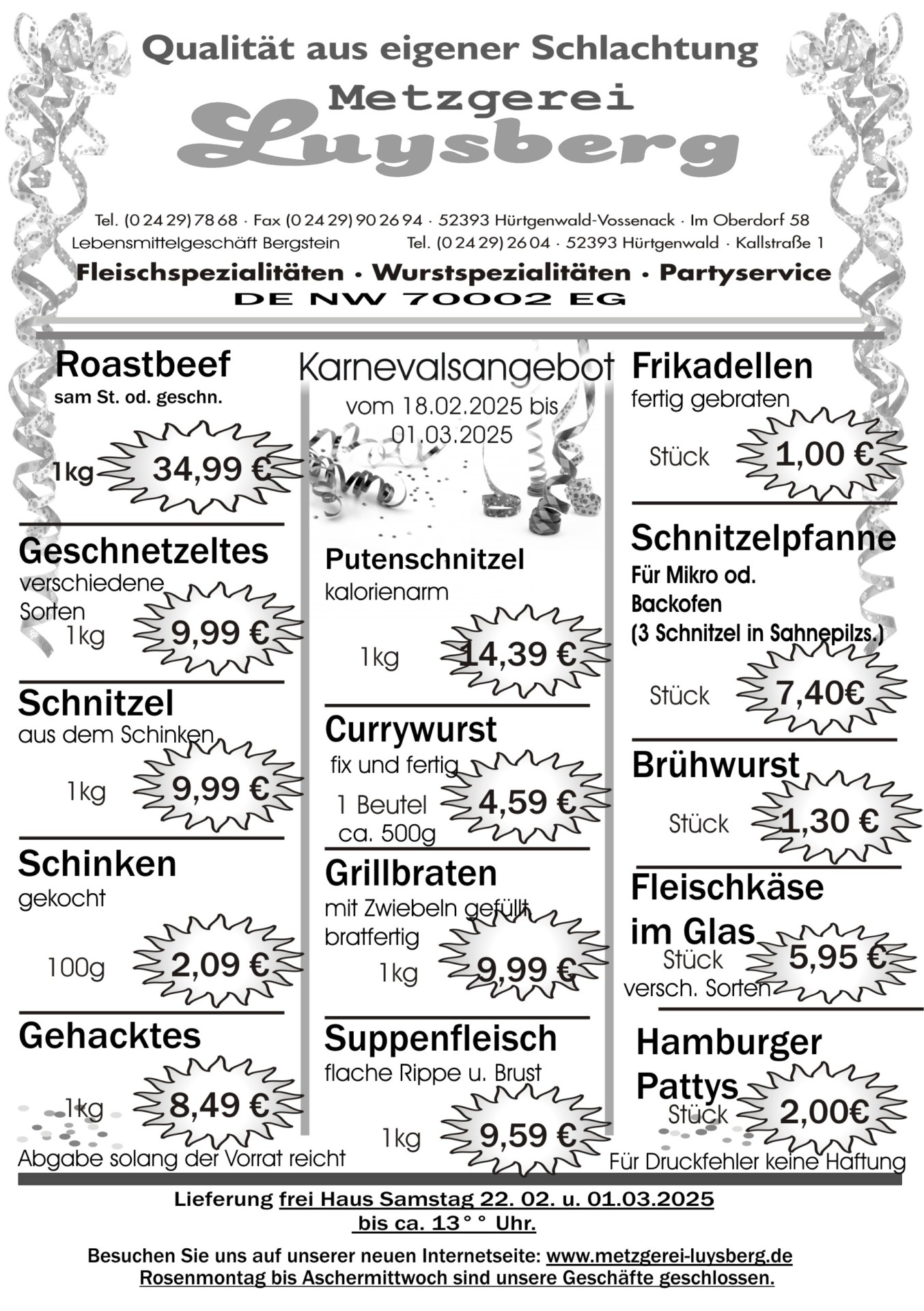 Qualität aus eigener Schlachtung

Metzgerei
Luysberg

Tel. (0 24 29) 78 68 · Fax (0 24 29) 90 26 94 · 52393 Hürtgenwald-Vossenack · Im Oberdorf 58
Lebensmittelgeschäft Bergstein Tel. (0 24 29) 26 04 · 52393 Hürtgenwald · Kallstraße 1

Fleischspezialitäten · Wurstspezialitäten · Partyservice
DE NW 70002 EG

Roastbeef
sam St. od. geschn.
1kg 34,99 €

Geschnetzeltes
verschiedene Sorten
1kg 9,99 €

Schnitzel
aus dem Schinken
1kg 9,99 €

Schinken
gekocht
100g 2,09 €

Gehacktes
1kg 8,49 €

Abgabe solang der Vorrat reicht

Karnevalsangebot
vom 18.02.2025 bis 01.03.2025

Putenschnitzel
kalorienarm
1kg 14,39 €

Currywurst
fix und fertig
1 Beutel ca. 500g 4,59 €

Grillbraten
mit Zwiebeln gefüllt bratfertig
1kg 9,99 €

Suppenfleisch
flache Rippe u. Brust
1kg 9,59 €

Frikadellen
fertig gebraten
Stück 1,00 €

Schnitzelpfanne
Für Mikro od. Backofen
(3 Schnitzel in Sahnepilzs.)
Stück 7,40€

Brühwurst
Stück 1,30 €

Fleischkäse im Glas
Stück versch. Sorten 5,95 €

Hamburger Pattys
Stück 2,00€

Für Druckfehler keine Haftung

Lieferung frei Haus Samstag 22. 02. u. 01.03.2025
bis ca. 13°° Uhr.

Besuchen Sie uns auf unserer neuen Internetseite: www.metzgerei-luysberg.de
Rosenmontag bis Aschermittwoch sind unsere Geschäfte geschlossen.